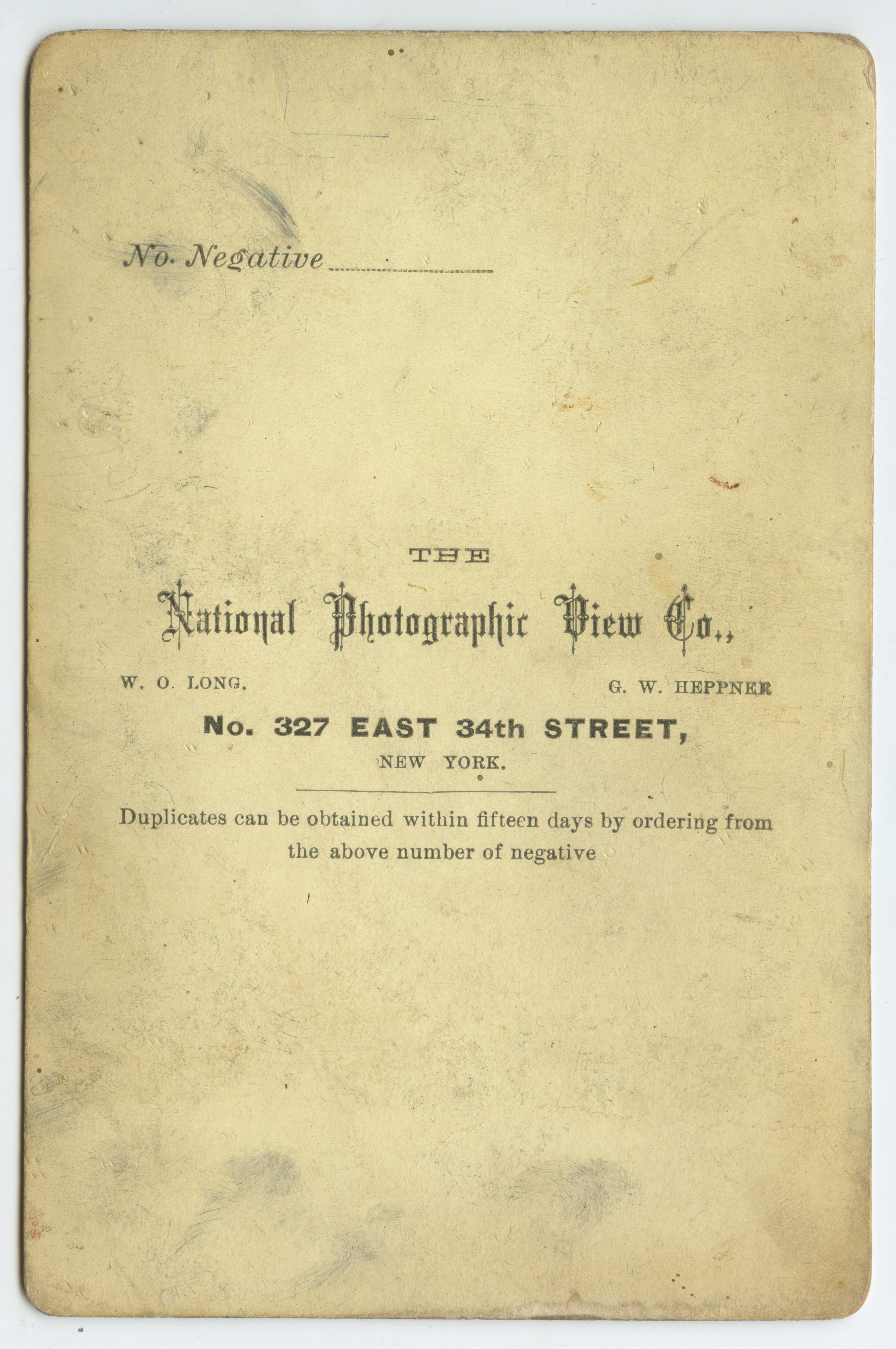 No. Negative ____

THE

National Photographic View Co.,

W. O. LONG.

G. W. HEPPNER

No. 327 EAST 34th STREET,

NEW YORK.

Duplicates can be obtained within fifteen days by ordering from the above number of negative